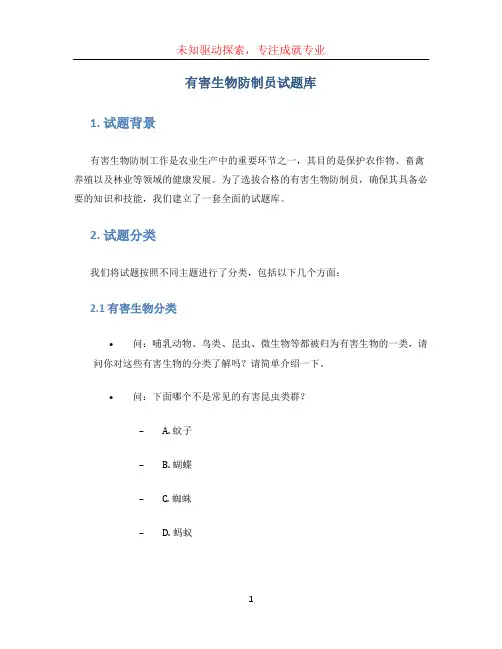 未知驱动探索，专注成就专业

有害生物防制员试题库

1. 试题背景

有害生物防制工作是农业生产中的重要环节之一，其目的是保护农作物、畜禽养殖以及林业等领域的健康发展。为了选拔合格的有害生物防制员，确保其具备必要的知识和技能，我们建立了一套全面的试题库。

2. 试题分类

我们将试题按照不同主题进行了分类，包括以下几个方面：

2.1 有害生物分类

• 问：哺乳动物、鸟类、昆虫、微生物等都被归为有害生物的一类，请问你对这些有害生物的分类了解吗？请简单介绍一下。

• 问：下面哪个不是常见的有害昆虫类群？

– A. 蚊子

– B. 蝴蝶

– C. 蜘蛛

– D. 蚂蚁

1